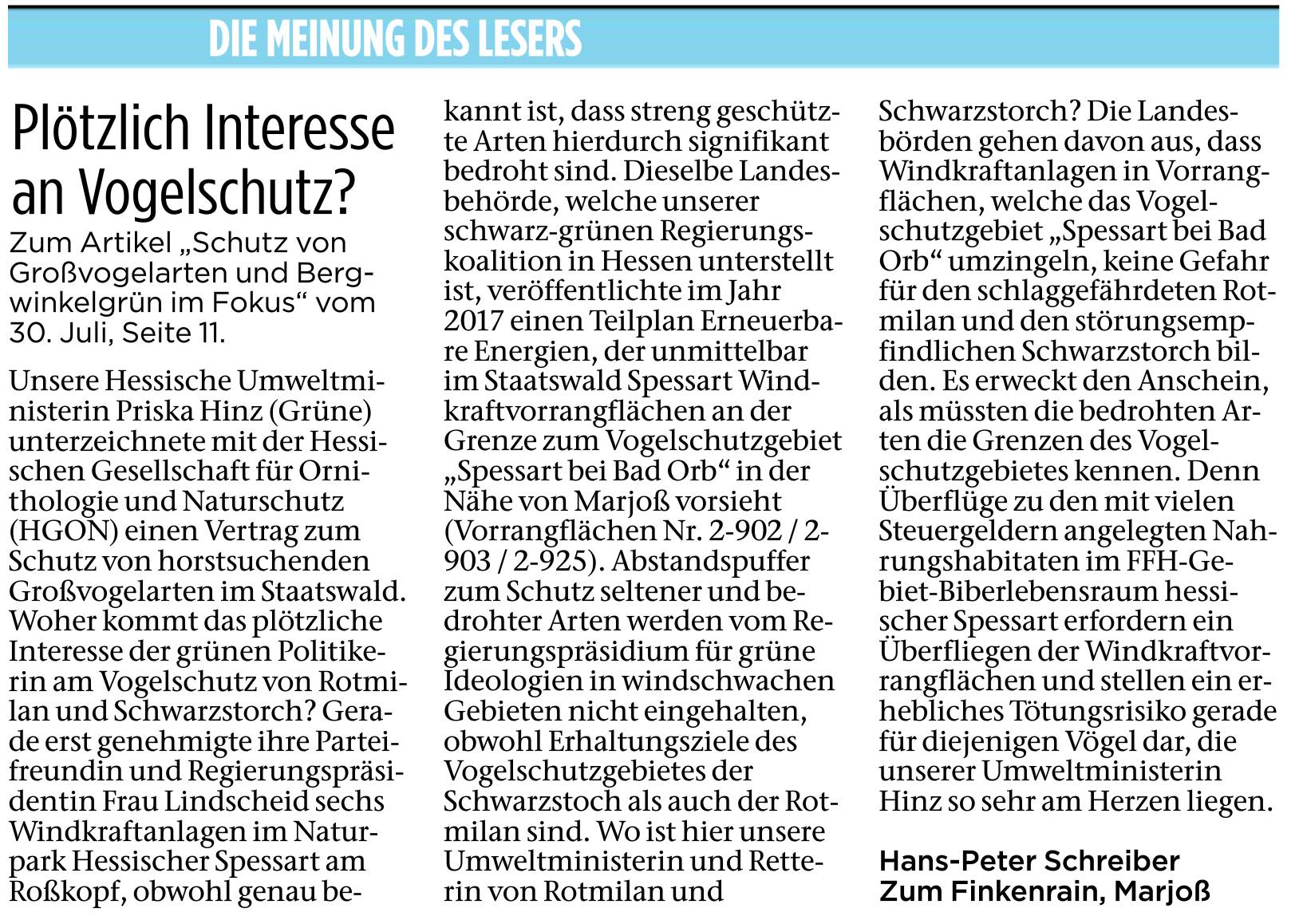 DIE MEINUNG DES LESERS

Plötzlich Interesse an Vogelschutz?

Zum Artikel „Schutz von Großvogelarten und Bergwinkelgrün im Fokus“ vom 30. Juli, Seite 11.

Unsere Hessische Umweltministerin Priska Hinz (Grüne) unterzeichnete mit der Hessischen Gesellschaft für Ornithologie und Naturschutz (HGON) einen Vertrag zum Schutz von horstsuchenden Großvogelarten im Staatswald. Woher kommt das plötzliche Interesse der grünen Politikerin am Vogelschutz von Rotmilan und Schwarzstorch? Gerade erst genehmigte ihre Parteifreundin und Regierungspräsidentin Frau Lindscheid sechs Windkraftanlagen im Naturpark Hessischer Spessart am Roßkopf, obwohl genau bekannt ist, dass streng geschützte Arten hierdurch signifikant bedroht sind. Dieselbe Landesbehörde, welche unserer schwarz-grünen Regierungskoalition in Hessen unterstellt ist, veröffentlichte im Jahr 2017 einen Teilplan Erneuerbare Energien, der unmittelbar im Staatswald Spessart Windkraftvorrangflächen an der Grenze zum Vogelschutzgebiet „Spessart bei Bad Orb“ in der Nähe von Marjoß vorsieht (Vorrangflächen Nr. 2-902 / 2-903 / 2-925). Abstandspuffer zum Schutz seltener und bedrohter Arten werden vom Regierungspräsidium für grüne Ideologien in windschwachen Gebieten nicht eingehalten, obwohl Erhaltungsziele des Vogelschutzgebietes der Schwarzstoch als auch der Rotmilan sind. Wo ist hier unsere Umweltministerin und Retterin von Rotmilan und Schwarzstorch? Die Landesbörden gehen davon aus, dass Windkraftanlagen in Vorrangflächen, welche das Vogelschutzgebiet „Spessart bei Bad Orb“ umzingeln, keine Gefahr für den schlaggefährdeten Rotmilan und den störungsempfindlichen Schwarzstorch bilden. Es erweckt den Anschein, als müssten die bedrohten Arten die Grenzen des Vogelschutzgebietes kennen. Denn Überflüge zu den mit vielen Steuergeldern angelegten Nahrungshabitaten im FFH-Gebiet-Biberlebensraum hessischer Spessart erfordern ein Überfliegen der Windkraftvorrangflächen und stellen ein erhebliches Tötungsrisiko gerade für diejenigen Vögel dar, die unserer Umweltministerin Hinz so sehr am Herzen liegen.

Hans-Peter Schreiber
Zum Finkenrain, Marjoß